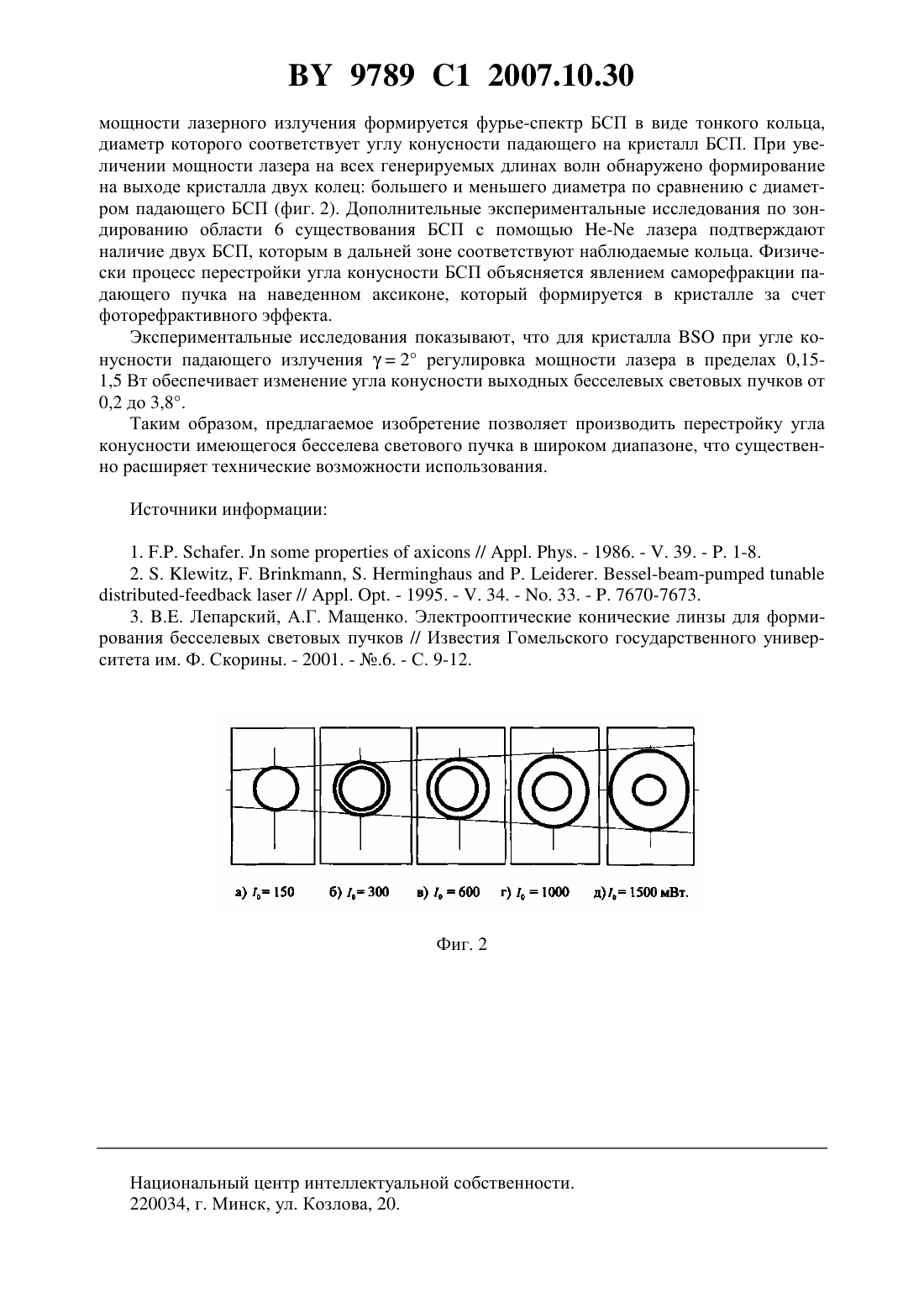 BY 9789 C1 2007.10.30

мощности лазерного излучения формируется фурье-спектр БСП в виде тонкого кольца, диаметр которого соответствует углу конусности падающего на кристалл БСП. При увеличении мощности лазера на всех генерируемых длинах волн обнаружено формирование на выходе кристалла двух колец: большего и меньшего диаметра по сравнению с диаметром падающего БСП (фиг. 2). Дополнительные экспериментальные исследования по зондированию области 6 существования БСП с помощью He-Ne лазера подтверждают наличие двух БСП, которым в дальней зоне соответствуют наблюдаемые кольца. Физически процесс перестройки угла конусности БСП объясняется явлением саморефракции падающего пучка на наведенном аксиконе, который формируется в кристалле за счет фоторефрактивного эффекта.

Экспериментальные исследования показывают, что для кристалла BSO при угле конусности падающего излучения $\gamma = 2°$ регулировка мощности лазера в пределах 0,15-1,5 Вт обеспечивает изменение угла конусности выходных бесселевых световых пучков от 0,2 до 3,8°.

Таким образом, предлагаемое изобретение позволяет производить перестройку угла конусности имеющегося бесселева светового пучка в широком диапазоне, что существенно расширяет технические возможности использования.

Источники информации:

1. F.P. Schafer. Jn some properties of axicons // Appl. Phys. - 1986. - V. 39. - P. 1-8.

2. S. Klewitz, F. Brinkmann, S. Herminghaus and P. Leiderer. Bessel-beam-pumped tunable distributed-feedback laser // Appl. Opt. - 1995. - V. 34. - No. 33. - P. 7670-7673.

3. В.Е. Лепарский, А.Г. Мащенко. Электрооптические конические линзы для формирования бесселевых световых пучков // Известия Гомельского государственного университета им. Ф. Скорины. - 2001. - №.6. - С. 9-12.

а) $I_0 = 150$ б) $I_0 = 300$ в) $I_0 = 600$ г) $I_0 = 1000$ д) $I_0 = 1500$ мВт.

Фиг. 2

Национальный центр интеллектуальной собственности.
220034, г. Минск, ул. Козлова, 20.